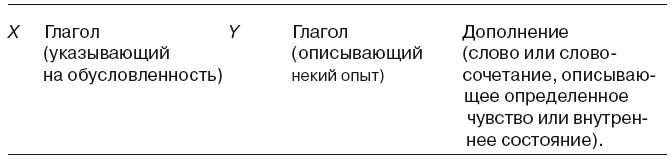 | X | Глагол (указывающий на обусловленность) | Y | Глагол (описывающий некий опыт) | Дополнение (слово или словосочетание, описывающее определенное чувство или внутреннее состояние). |
|---|---|---|---|---|